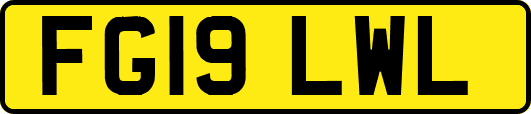 FG19 LWL